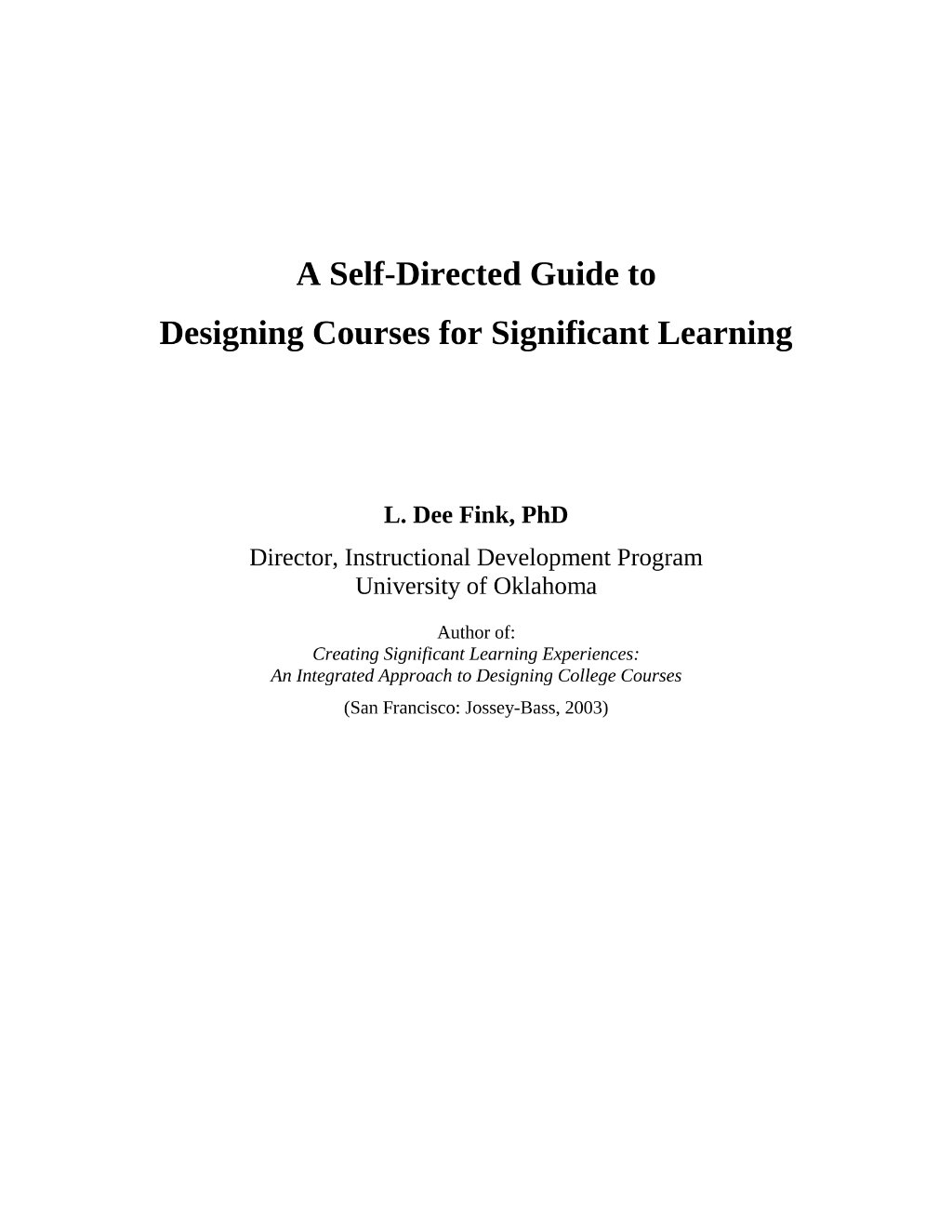 A Self-Directed Guide to

Designing Courses for Significant Learning

L. Dee Fink, PhD

Director, Instructional Development Program
University of Oklahoma

Author of:
Creating Significant Learning Experiences:
An Integrated Approach to Designing College Courses

(San Francisco: Jossey-Bass, 2003)